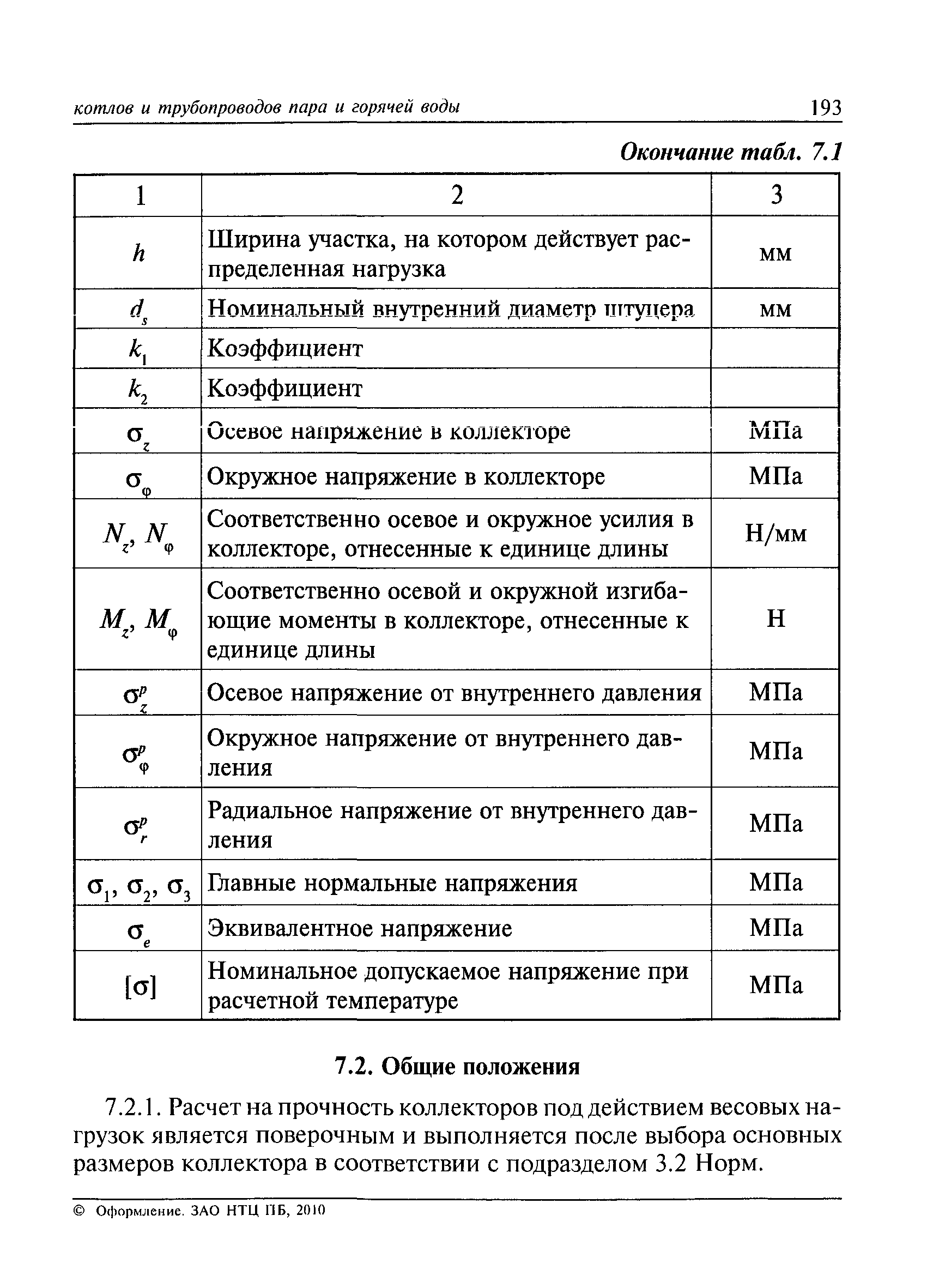 котлов и трубопроводов пара и горячей воды 193

Окончание табл. 7.1

| 1 | 2 | 3 |
|---|---|---|
| $h$ | Ширина участка, на котором действует распределенная нагрузка | мм |
| $d_s$ | Номинальный внутренний диаметр штуцера | мм |
| $k_1$ | Коэффициент | |
| $k_2$ | Коэффициент | |
| $\sigma_z$ | Осевое напряжение в коллекторе | МПа |
| $\sigma_\varphi$ | Окружное напряжение в коллекторе | МПа |
| $N_z$, $N_\varphi$ | Соответственно осевое и окружное усилия в коллекторе, отнесенные к единице длины | Н/мм |
| $M_z$, $M_\varphi$ | Соответственно осевой и окружной изгибающие моменты в коллекторе, отнесенные к единице длины | Н |
| $\sigma_z^p$ | Осевое напряжение от внутреннего давления | МПа |
| $\sigma_\varphi^p$ | Окружное напряжение от внутреннего давления | МПа |
| $\sigma_r^p$ | Радиальное напряжение от внутреннего давления | МПа |
| $\sigma_1$, $\sigma_2$, $\sigma_3$ | Главные нормальные напряжения | МПа |
| $\sigma_e$ | Эквивалентное напряжение | МПа |
| $[\sigma]$ | Номинальное допускаемое напряжение при расчетной температуре | МПа |

7.2. Общие положения

7.2.1. Расчет на прочность коллекторов под действием весовых нагрузок является поверочным и выполняется после выбора основных размеров коллектора в соответствии с подразделом 3.2 Норм.

© Оформление. ЗАО НТЦ ПБ, 2010